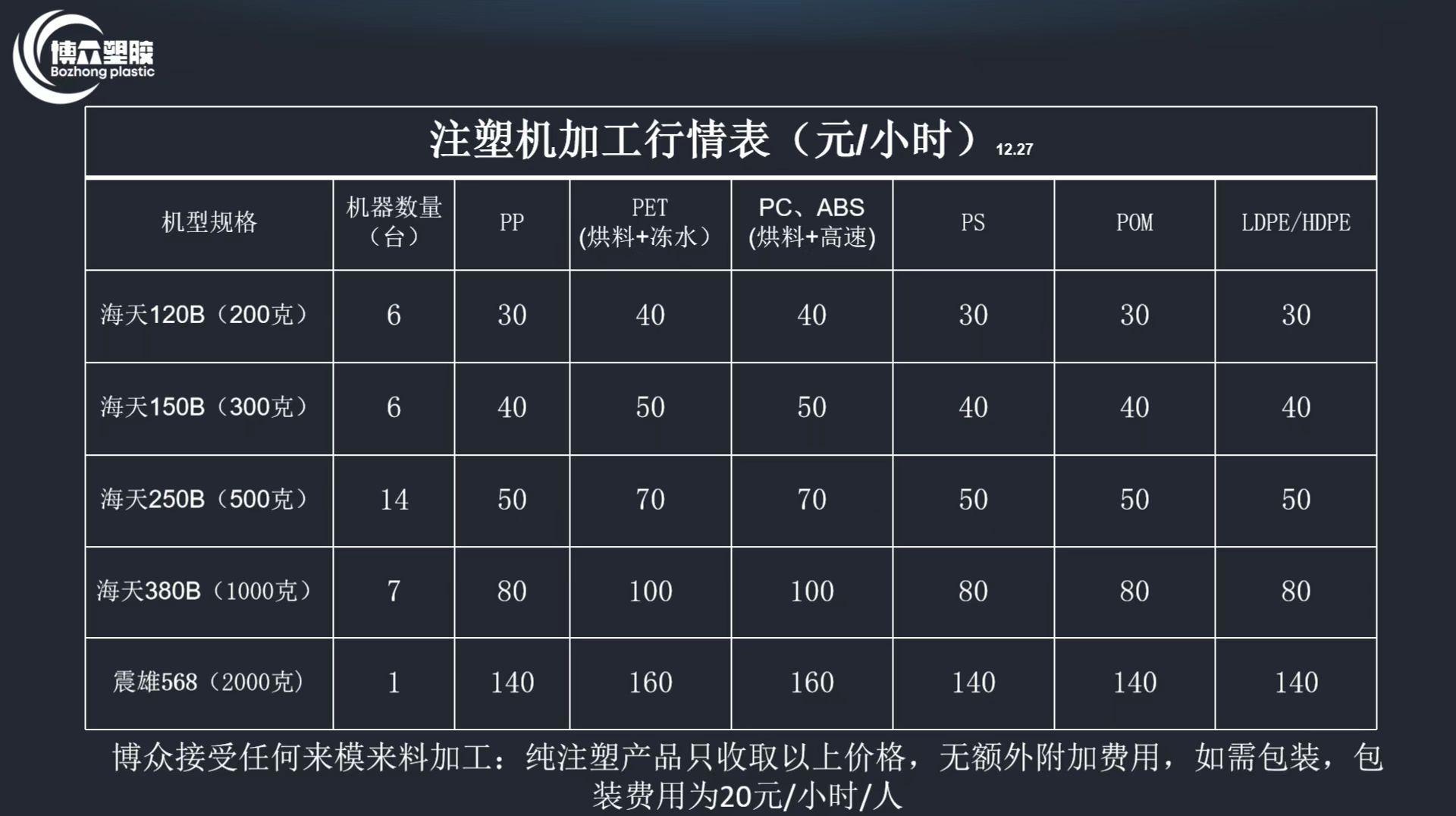 博众塑胶
Bozhong plastic

注塑机加工行情表（元/小时）12.27

| 机型规格 | 机器数量（台） | PP | PET (烘料+冻水） | PC、ABS (烘料+高速) | PS | POM | LDPE/HDPE |
|---|---|---|---|---|---|---|---|
| 海天120B（200克） | 6 | 30 | 40 | 40 | 30 | 30 | 30 |
| 海天150B（300克） | 6 | 40 | 50 | 50 | 40 | 40 | 40 |
| 海天250B（500克） | 14 | 50 | 70 | 70 | 50 | 50 | 50 |
| 海天380B（1000克） | 7 | 80 | 100 | 100 | 80 | 80 | 80 |
| 震雄568（2000克） | 1 | 140 | 160 | 160 | 140 | 140 | 140 |

博众接受任何来模来料加工：纯注塑产品只收取以上价格，无额外附加费用，如需包装，包装费用为20元/小时/人